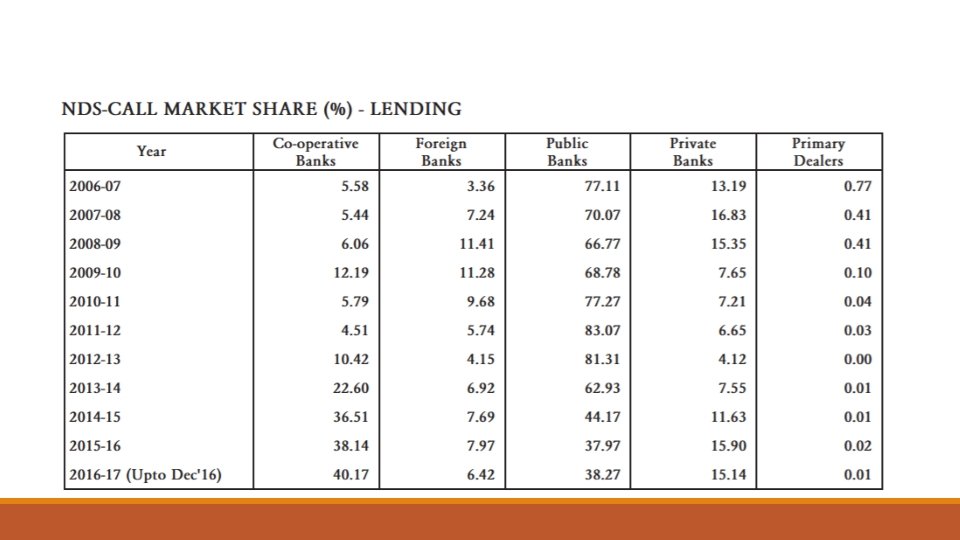 NDS-CALL MARKET SHARE (%) - LENDING

| Year | Co-operative Banks | Foreign Banks | Public Banks | Private Banks | Primary Dealers |
|---|---|---|---|---|---|
| 2006-07 | 5.58 | 3.36 | 77.11 | 13.19 | 0.77 |
| 2007-08 | 5.44 | 7.24 | 70.07 | 16.83 | 0.41 |
| 2008-09 | 6.06 | 11.41 | 66.77 | 15.35 | 0.41 |
| 2009-10 | 12.19 | 11.28 | 68.78 | 7.65 | 0.10 |
| 2010-11 | 5.79 | 9.68 | 77.27 | 7.21 | 0.04 |
| 2011-12 | 4.51 | 5.74 | 83.07 | 6.65 | 0.03 |
| 2012-13 | 10.42 | 4.15 | 81.31 | 4.12 | 0.00 |
| 2013-14 | 22.60 | 6.92 | 62.93 | 7.55 | 0.01 |
| 2014-15 | 36.51 | 7.69 | 44.17 | 11.63 | 0.01 |
| 2015-16 | 38.14 | 7.97 | 37.97 | 15.90 | 0.02 |
| 2016-17 (Upto Dec'16) | 40.17 | 6.42 | 38.27 | 15.14 | 0.01 |